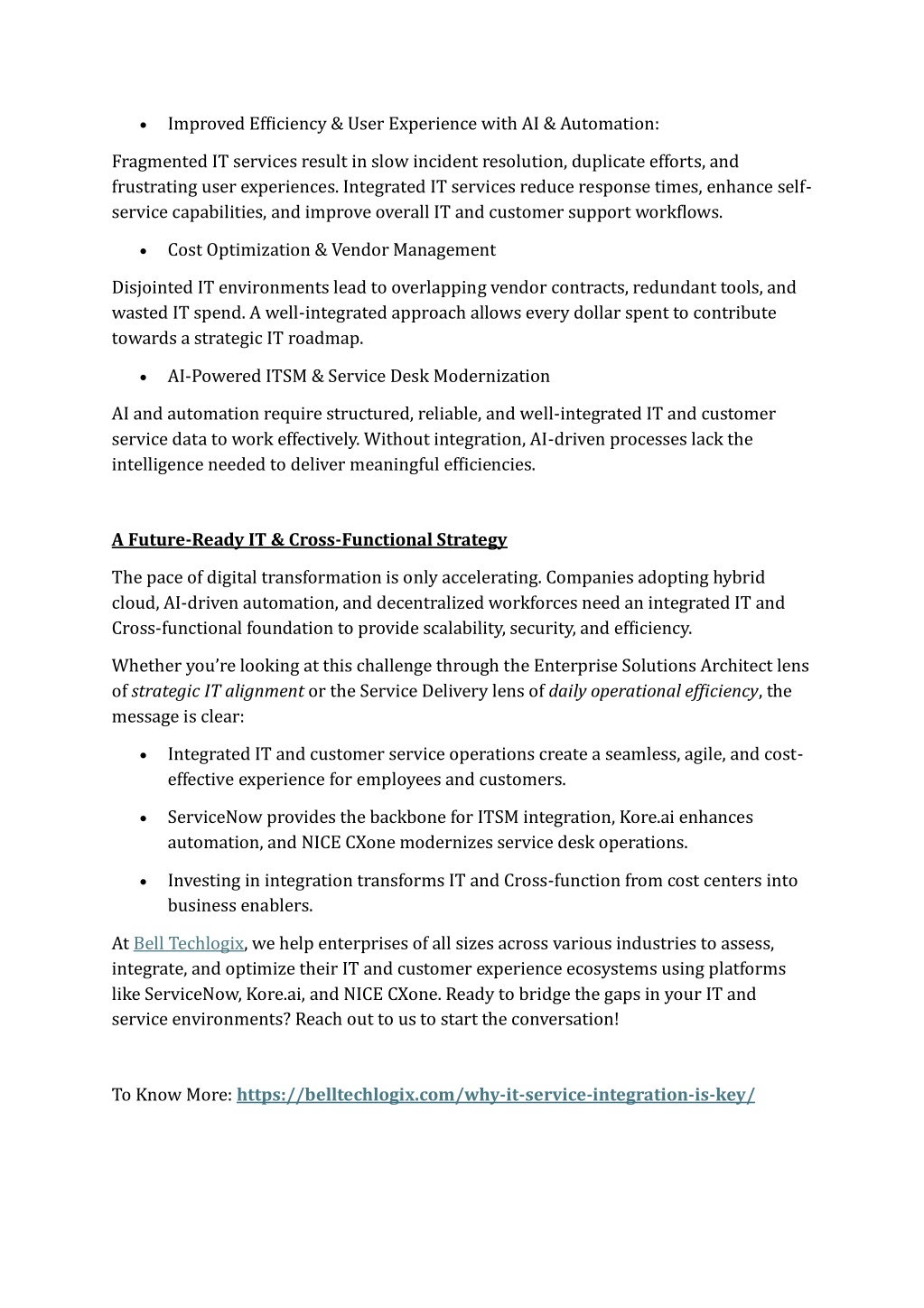 • Improved Efficiency & User Experience with AI & Automation:

Fragmented IT services result in slow incident resolution, duplicate efforts, and frustrating user experiences. Integrated IT services reduce response times, enhance self-service capabilities, and improve overall IT and customer support workflows.

• Cost Optimization & Vendor Management

Disjointed IT environments lead to overlapping vendor contracts, redundant tools, and wasted IT spend. A well-integrated approach allows every dollar spent to contribute towards a strategic IT roadmap.

• AI-Powered ITSM & Service Desk Modernization

AI and automation require structured, reliable, and well-integrated IT and customer service data to work effectively. Without integration, AI-driven processes lack the intelligence needed to deliver meaningful efficiencies.

A Future-Ready IT & Cross-Functional Strategy

The pace of digital transformation is only accelerating. Companies adopting hybrid cloud, AI-driven automation, and decentralized workforces need an integrated IT and Cross-functional foundation to provide scalability, security, and efficiency.

Whether you're looking at this challenge through the Enterprise Solutions Architect lens of strategic IT alignment or the Service Delivery lens of daily operational efficiency, the message is clear:

• Integrated IT and customer service operations create a seamless, agile, and cost-effective experience for employees and customers.

• ServiceNow provides the backbone for ITSM integration, Kore.ai enhances automation, and NICE CXone modernizes service desk operations.

• Investing in integration transforms IT and Cross-function from cost centers into business enablers.

At Bell Techlogix, we help enterprises of all sizes across various industries to assess, integrate, and optimize their IT and customer experience ecosystems using platforms like ServiceNow, Kore.ai, and NICE CXone. Ready to bridge the gaps in your IT and service environments? Reach out to us to start the conversation!

To Know More: https://belltechlogix.com/why-it-service-integration-is-key/